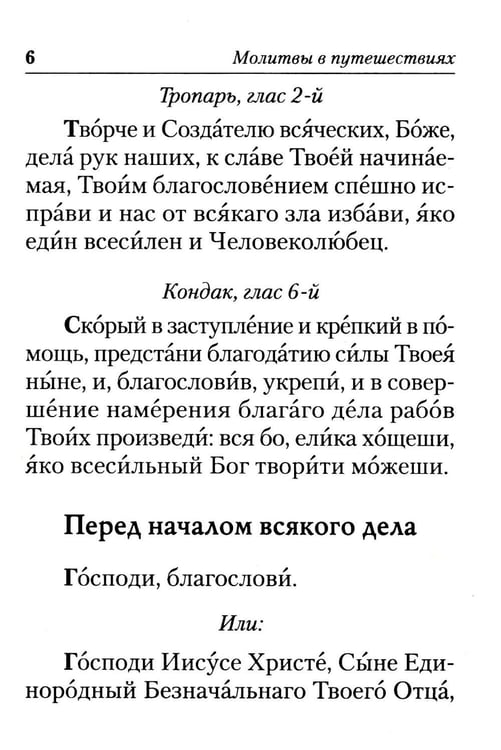 6 Молитвы в путешествиях

Тропарь, глас 2-й

Тво́рче и Созда́телю вся́ческих, Бо́же, дела́ рук наших, к сла́ве Твое́й начина́емая, Твои́м благослове́нием спе́шно испра́ви и нас от вся́каго зла изба́ви, я́ко еди́н всеси́лен и Человеколю́бец.

Кондак, глас 6-й

Ско́рый в заступле́ние и кре́пкий в по́мощь, предста́ни благода́тию си́лы Твоея́ ны́не, и, благослови́в, укрепи́, и в соверше́ние наме́рения блага́го де́ла рабо́в Твои́х произведи́: вся бо, ели́ка хо́щеши, я́ко всеси́льный Бог твори́ти мо́жеши.

Перед началом всякого дела

Го́споди, благослови́.

Или:

Го́споди Иису́се Христе́, Сы́не Единоро́дный Безнача́льнаго Твоего́ Отца́,